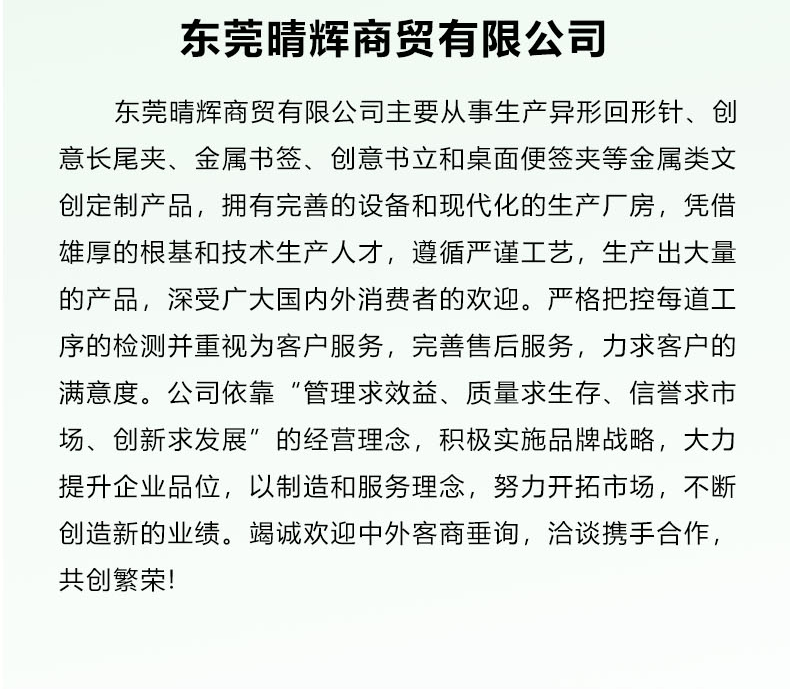 东莞晴辉商贸有限公司

东莞晴辉商贸有限公司主要从事生产异形回形针、创意长尾夹、金属书签、创意书立和桌面便签夹等金属类文创定制产品，拥有完善的设备和现代化的生产厂房，凭借雄厚的根基和技术生产人才，遵循严谨工艺，生产出大量的产品，深受广大国内外消费者的欢迎。严格把控每道工序的检测并重视为客户服务，完善售后服务，力求客户的满意度。公司依靠“管理求效益、质量求生存、信誉求市场、创新求发展”的经营理念，积极实施品牌战略，大力提升企业品位，以制造和服务理念，努力开拓市场，不断创造新的业绩。竭诚欢迎中外客商垂询，洽谈携手合作，共创繁荣!